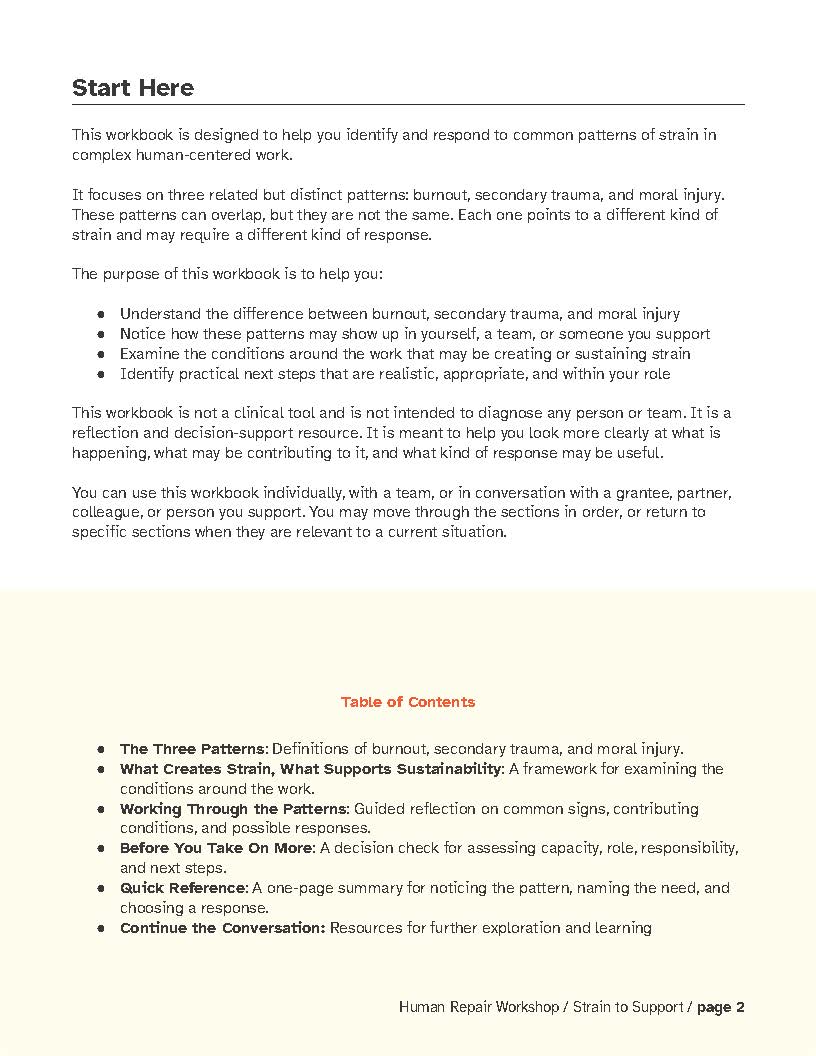 Start Here

This workbook is designed to help you identify and respond to common patterns of strain in complex human-centered work.

It focuses on three related but distinct patterns: burnout, secondary trauma, and moral injury. These patterns can overlap, but they are not the same. Each one points to a different kind of strain and may require a different kind of response.

The purpose of this workbook is to help you:

• Understand the difference between burnout, secondary trauma, and moral injury
• Notice how these patterns may show up in yourself, a team, or someone you support
• Examine the conditions around the work that may be creating or sustaining strain
• Identify practical next steps that are realistic, appropriate, and within your role

This workbook is not a clinical tool and is not intended to diagnose any person or team. It is a reflection and decision-support resource. It is meant to help you look more clearly at what is happening, what may be contributing to it, and what kind of response may be useful.

You can use this workbook individually, with a team, or in conversation with a grantee, partner, colleague, or person you support. You may move through the sections in order, or return to specific sections when they are relevant to a current situation.

Table of Contents

• The Three Patterns: Definitions of burnout, secondary trauma, and moral injury.
• What Creates Strain, What Supports Sustainability: A framework for examining the conditions around the work.
• Working Through the Patterns: Guided reflection on common signs, contributing conditions, and possible responses.
• Before You Take On More: A decision check for assessing capacity, role, responsibility, and next steps.
• Quick Reference: A one-page summary for noticing the pattern, naming the need, and choosing a response.
• Continue the Conversation: Resources for further exploration and learning

Human Repair Workshop / Strain to Support / page 2